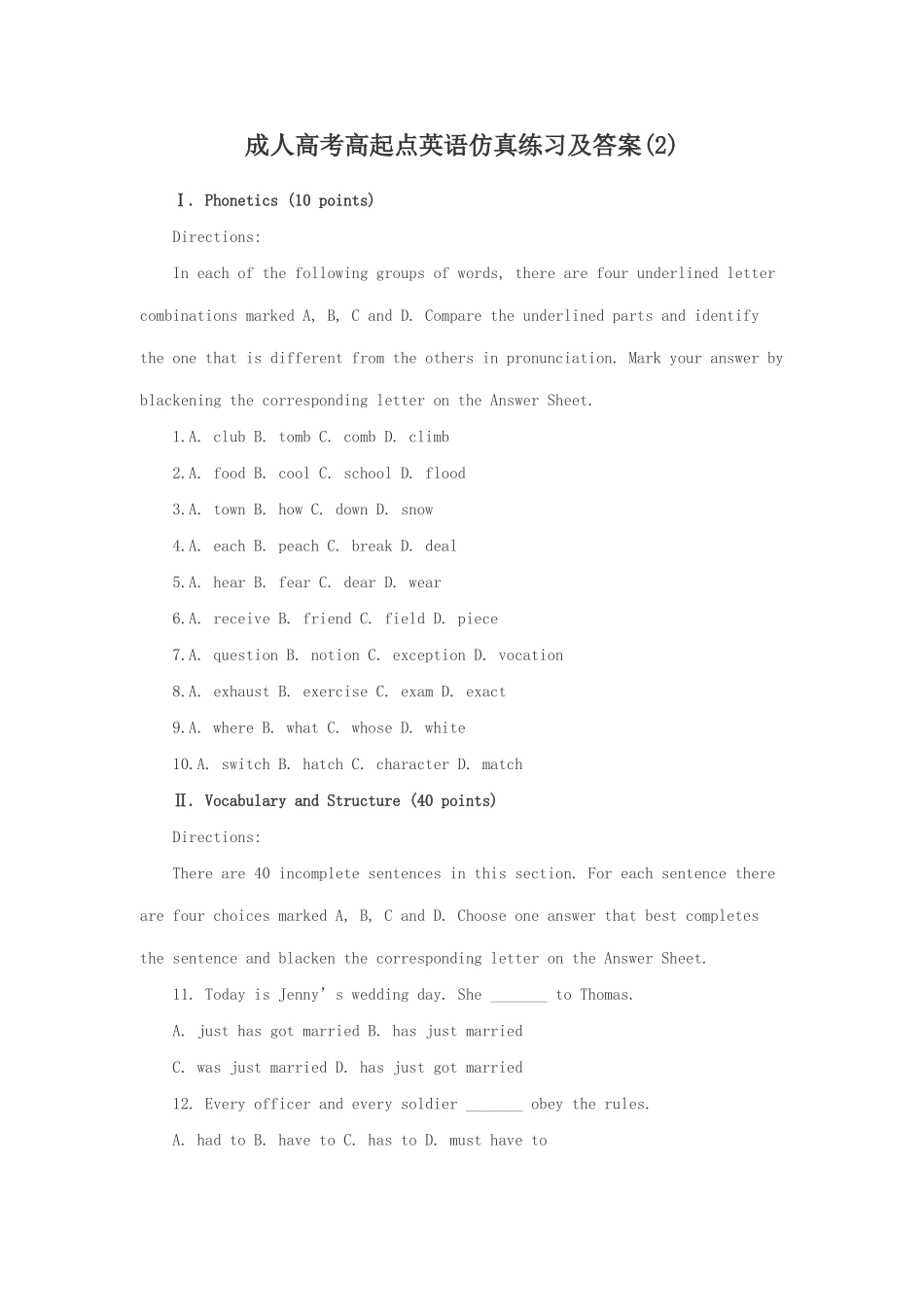 成人高考高起点英语仿真练习及答案(2)

Ⅰ. Phonetics (10 points)

Directions:

In each of the following groups of words, there are four underlined letter combinations marked A, B, C and D. Compare the underlined parts and identify the one that is different from the others in pronunciation. Mark your answer by blackening the corresponding letter on the Answer Sheet.

1.A. club B. tomb C. comb D. climb

2.A. food B. cool C. school D. flood

3.A. town B. how C. down D. snow

4.A. each B. peach C. break D. deal

5.A. hear B. fear C. dear D. wear

6.A. receive B. friend C. field D. piece

7.A. question B. notion C. exception D. vocation

8.A. exhaust B. exercise C. exam D. exact

9.A. where B. what C. whose D. white

10.A. switch B. hatch C. character D. match

Ⅱ. Vocabulary and Structure (40 points)

Directions:

There are 40 incomplete sentences in this section. For each sentence there are four choices marked A, B, C and D. Choose one answer that best completes the sentence and blacken the corresponding letter on the Answer Sheet.

11. Today is Jenny's wedding day. She _______ to Thomas.

A. just has got married B. has just married

C. was just married D. has just got married

12. Every officer and every soldier _______ obey the rules.

A. had to B. have to C. has to D. must have to